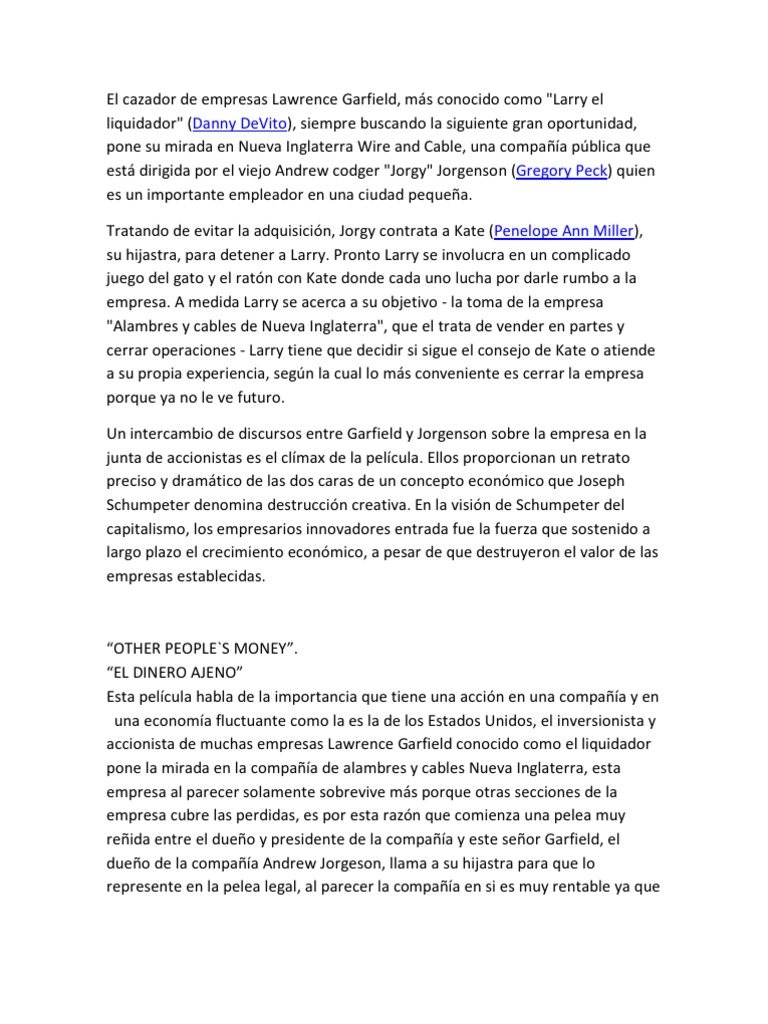 El cazador de empresas Lawrence Garfield, más conocido como "Larry el liquidador" (Danny DeVito), siempre buscando la siguiente gran oportunidad, pone su mirada en Nueva Inglaterra Wire and Cable, una compañía pública que está dirigida por el viejo Andrew codger "Jorgy" Jorgenson (Gregory Peck) quien es un importante empleador en una ciudad pequeña.

Tratando de evitar la adquisición, Jorgy contrata a Kate (Penelope Ann Miller), su hijastra, para detener a Larry. Pronto Larry se involucra en un complicado juego del gato y el ratón con Kate donde cada uno lucha por darle rumbo a la empresa. A medida Larry se acerca a su objetivo - la toma de la empresa "Alambres y cables de Nueva Inglaterra", que el trata de vender en partes y cerrar operaciones - Larry tiene que decidir si sigue el consejo de Kate o atiende a su propia experiencia, según la cual lo más conveniente es cerrar la empresa porque ya no le ve futuro.

Un intercambio de discursos entre Garfield y Jorgenson sobre la empresa en la junta de accionistas es el clímax de la película. Ellos proporcionan un retrato preciso y dramático de las dos caras de un concepto económico que Joseph Schumpeter denomina destrucción creativa. En la visión de Schumpeter del capitalismo, los empresarios innovadores entrada fue la fuerza que sostenido a largo plazo el crecimiento económico, a pesar de que destruyeron el valor de las empresas establecidas.

“OTHER PEOPLE`S MONEY”.
“EL DINERO AJENO”
Esta película habla de la importancia que tiene una acción en una compañía y en una economía fluctuante como la es la de los Estados Unidos, el inversionista y accionista de muchas empresas Lawrence Garfield conocido como el liquidador pone la mirada en la compañía de alambres y cables Nueva Inglaterra, esta empresa al parecer solamente sobrevive más porque otras secciones de la empresa cubre las perdidas, es por esta razón que comienza una pelea muy reñida entre el dueño y presidente de la compañía y este señor Garfield, el dueño de la compañía Andrew Jorgeson, llama a su hijastra para que lo represente en la pelea legal, al parecer la compañía en si es muy rentable ya que